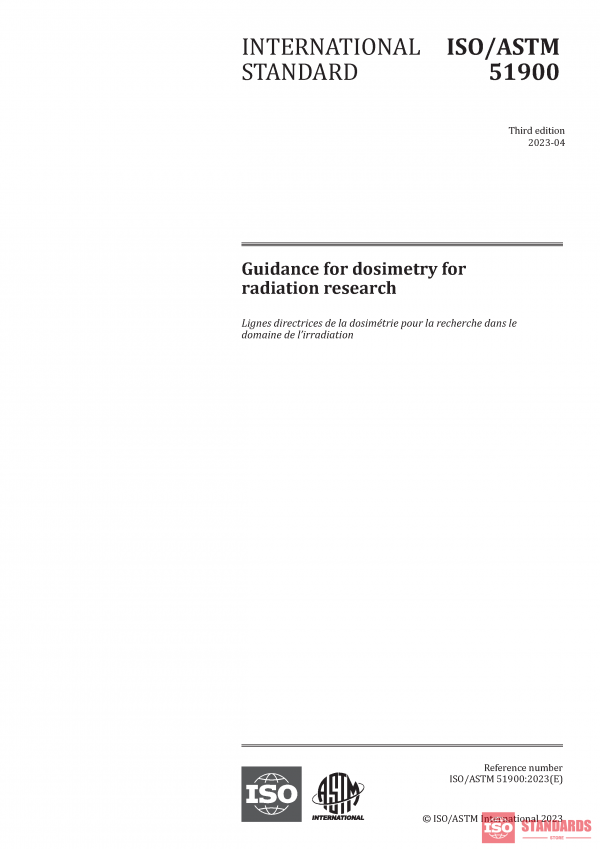 INTERNATIONAL STANDARD

ISO/ASTM 51900

Third edition
2023-04

Guidance for dosimetry for radiation research

Lignes directrices de la dosimétrie pour la recherche dans le domaine de l'irradiation

ISO

ASTM INTERNATIONAL

Reference number
ISO/ASTM 51900:2023(E)

© ISO/ASTM International 2023

ISO STANDARDS STORE